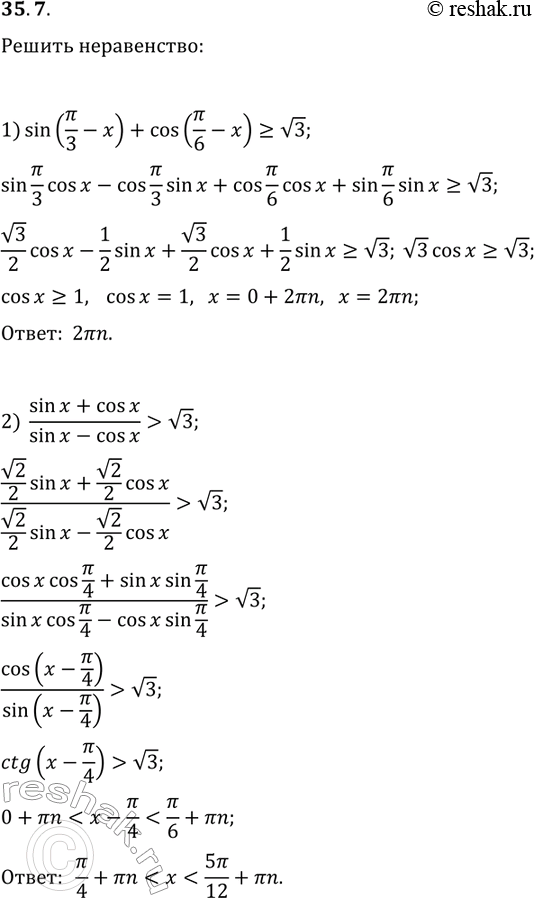 35.7.

© reshak.ru

Решить неравенство:

1) $\sin\left(\frac{\pi}{3}-x\right)+\cos\left(\frac{\pi}{6}-x\right)\geq\sqrt{3}$;

$\sin\frac{\pi}{3}\cos x-\cos\frac{\pi}{3}\sin x+\cos\frac{\pi}{6}\cos x+\sin\frac{\pi}{6}\sin x\geq\sqrt{3}$;

$\frac{\sqrt{3}}{2}\cos x-\frac{1}{2}\sin x+\frac{\sqrt{3}}{2}\cos x+\frac{1}{2}\sin x\geq\sqrt{3}$; $\sqrt{3}\cos x\geq\sqrt{3}$;

$\cos x\geq 1$, $\cos x=1$, $x=0+2\pi n$, $x=2\pi n$;

Ответ: $2\pi n$.

2) $\frac{\sin x+\cos x}{\sin x-\cos x}>\sqrt{3}$;

$\frac{\frac{\sqrt{2}}{2}\sin x+\frac{\sqrt{2}}{2}\cos x}{\frac{\sqrt{2}}{2}\sin x-\frac{\sqrt{2}}{2}\cos x}>\sqrt{3}$;

$\frac{\cos x\cos\frac{\pi}{4}+\sin x\sin\frac{\pi}{4}}{\sin x\cos\frac{\pi}{4}-\cos x\sin\frac{\pi}{4}}>\sqrt{3}$;

$\frac{\cos\left(x-\frac{\pi}{4}\right)}{\sin\left(x-\frac{\pi}{4}\right)}>\sqrt{3}$;

$ctg\left(x-\frac{\pi}{4}\right)>\sqrt{3}$;

$0+\pi n<x-\frac{\pi}{4}<\frac{\pi}{6}+\pi n$;

Ответ: $\frac{\pi}{4}+\pi n<x<\frac{5\pi}{12}+\pi n$.

reshak.ru